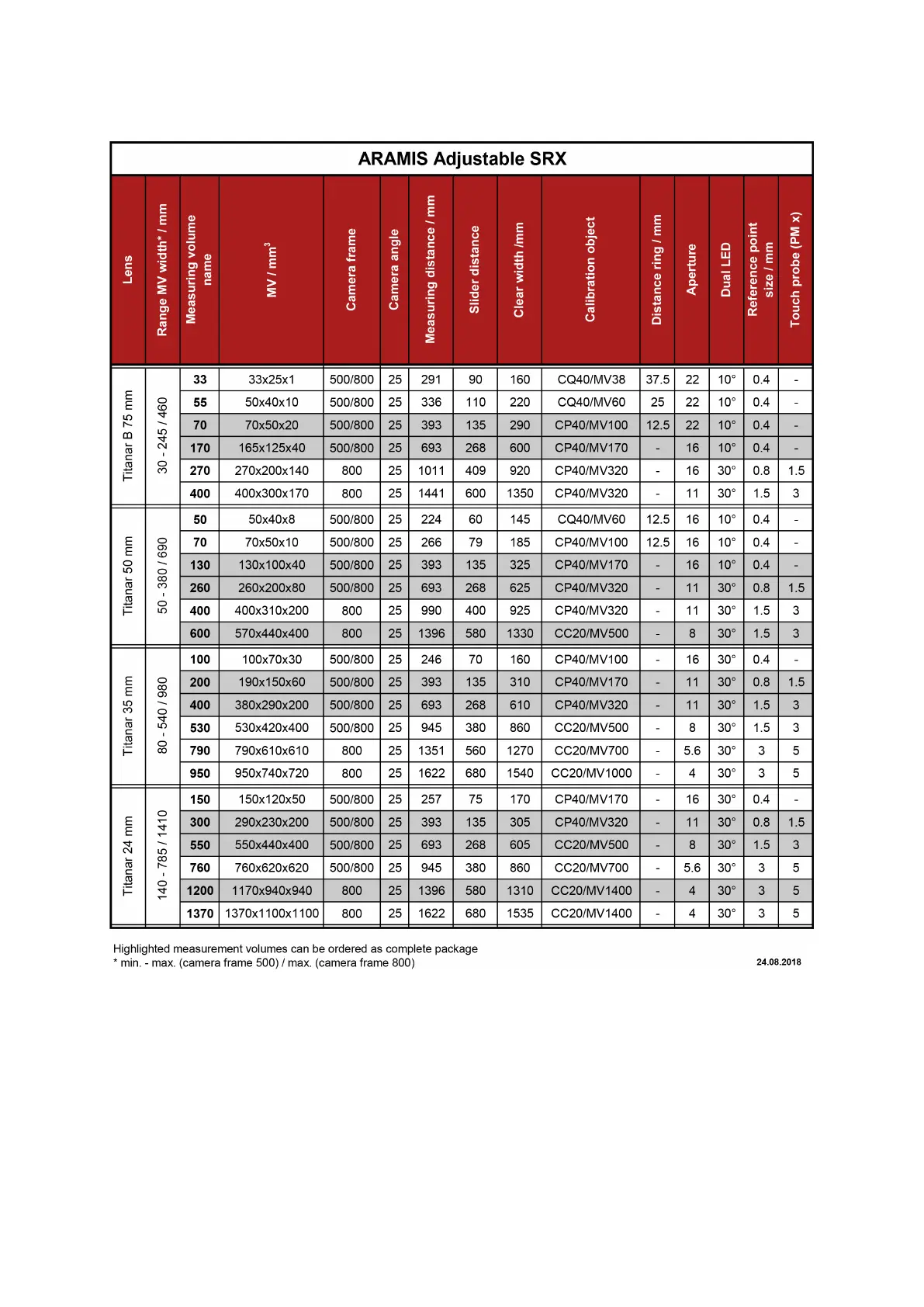 ARAMIS Adjustable SRX

| Lens | Range MV width* / mm | Measuring volume name | MV / mm$^3$ | Camera frame | Camera angle | Measuring distance / mm | Slider distance | Clear width /mm | Calibration object | Distance ring / mm | Aperture | Dual LED | Reference point size / mm | Touch probe (PM x) |
|---|---|---|---|---|---|---|---|---|---|---|---|---|---|---|
| Titanar B 75 mm | 30 - 245 / 460 | 33 | 33x25x1 | 500/800 | 25 | 291 | 90 | 160 | CQ40/MV38 | 37.5 | 22 | 10° | 0.4 | - |
| | | 55 | 50x40x10 | 500/800 | 25 | 336 | 110 | 220 | CQ40/MV60 | 25 | 22 | 10° | 0.4 | - |
| | | 70 | 70x50x20 | 500/800 | 25 | 393 | 135 | 290 | CP40/MV100 | 12.5 | 22 | 10° | 0.4 | - |
| | | 170 | 165x125x40 | 500/800 | 25 | 693 | 268 | 600 | CP40/MV170 | - | 16 | 10° | 0.4 | - |
| | | 270 | 270x200x140 | 800 | 25 | 1011 | 409 | 920 | CP40/MV320 | - | 16 | 30° | 0.8 | 1.5 |
| | | 400 | 400x300x170 | 800 | 25 | 1441 | 600 | 1350 | CP40/MV320 | - | 11 | 30° | 1.5 | 3 |
| Titanar 50 mm | 50 - 380 / 690 | 50 | 50x40x8 | 500/800 | 25 | 224 | 60 | 145 | CQ40/MV60 | 12.5 | 16 | 10° | 0.4 | - |
| | | 70 | 70x50x10 | 500/800 | 25 | 266 | 79 | 185 | CP40/MV100 | 12.5 | 16 | 10° | 0.4 | - |
| | | 130 | 130x100x40 | 500/800 | 25 | 393 | 135 | 325 | CP40/MV170 | - | 16 | 10° | 0.4 | - |
| | | 260 | 260x200x80 | 500/800 | 25 | 693 | 268 | 625 | CP40/MV320 | - | 11 | 30° | 0.8 | 1.5 |
| | | 400 | 400x310x200 | 800 | 25 | 990 | 400 | 925 | CP40/MV320 | - | 11 | 30° | 1.5 | 3 |
| | | 600 | 570x440x400 | 800 | 25 | 1396 | 580 | 1330 | CC20/MV500 | - | 8 | 30° | 1.5 | 3 |
| Titanar 35 mm | 80 - 540 / 980 | 100 | 100x70x30 | 500/800 | 25 | 246 | 70 | 160 | CP40/MV100 | - | 16 | 30° | 0.4 | - |
| | | 200 | 190x150x60 | 500/800 | 25 | 393 | 135 | 310 | CP40/MV170 | - | 11 | 30° | 0.8 | 1.5 |
| | | 400 | 380x290x200 | 500/800 | 25 | 693 | 268 | 610 | CP40/MV320 | - | 11 | 30° | 1.5 | 3 |
| | | 530 | 530x420x400 | 500/800 | 25 | 945 | 380 | 860 | CC20/MV500 | - | 8 | 30° | 1.5 | 3 |
| | | 790 | 790x610x610 | 800 | 25 | 1351 | 560 | 1270 | CC20/MV700 | - | 5.6 | 30° | 3 | 5 |
| | | 950 | 950x740x720 | 800 | 25 | 1622 | 680 | 1540 | CC20/MV1000 | - | 4 | 30° | 3 | 5 |
| Titanar 24 mm | 140 - 785 / 1410 | 150 | 150x120x50 | 500/800 | 25 | 257 | 75 | 170 | CP40/MV170 | - | 16 | 30° | 0.4 | - |
| | | 300 | 290x230x200 | 500/800 | 25 | 393 | 135 | 305 | CP40/MV320 | - | 11 | 30° | 0.8 | 1.5 |
| | | 550 | 550x440x400 | 500/800 | 25 | 693 | 268 | 605 | CC20/MV500 | - | 8 | 30° | 1.5 | 3 |
| | | 760 | 760x620x620 | 500/800 | 25 | 945 | 380 | 860 | CC20/MV700 | - | 5.6 | 30° | 3 | 5 |
| | | 1200 | 1170x940x940 | 800 | 25 | 1396 | 580 | 1310 | CC20/MV1400 | - | 4 | 30° | 3 | 5 |
| | | 1370 | 1370x1100x1100 | 800 | 25 | 1622 | 680 | 1535 | CC20/MV1400 | - | 4 | 30° | 3 | 5 |

Highlighted measurement volumes can be ordered as complete package
* min. - max. (camera frame 500) / max. (camera frame 800)

24.08.2018